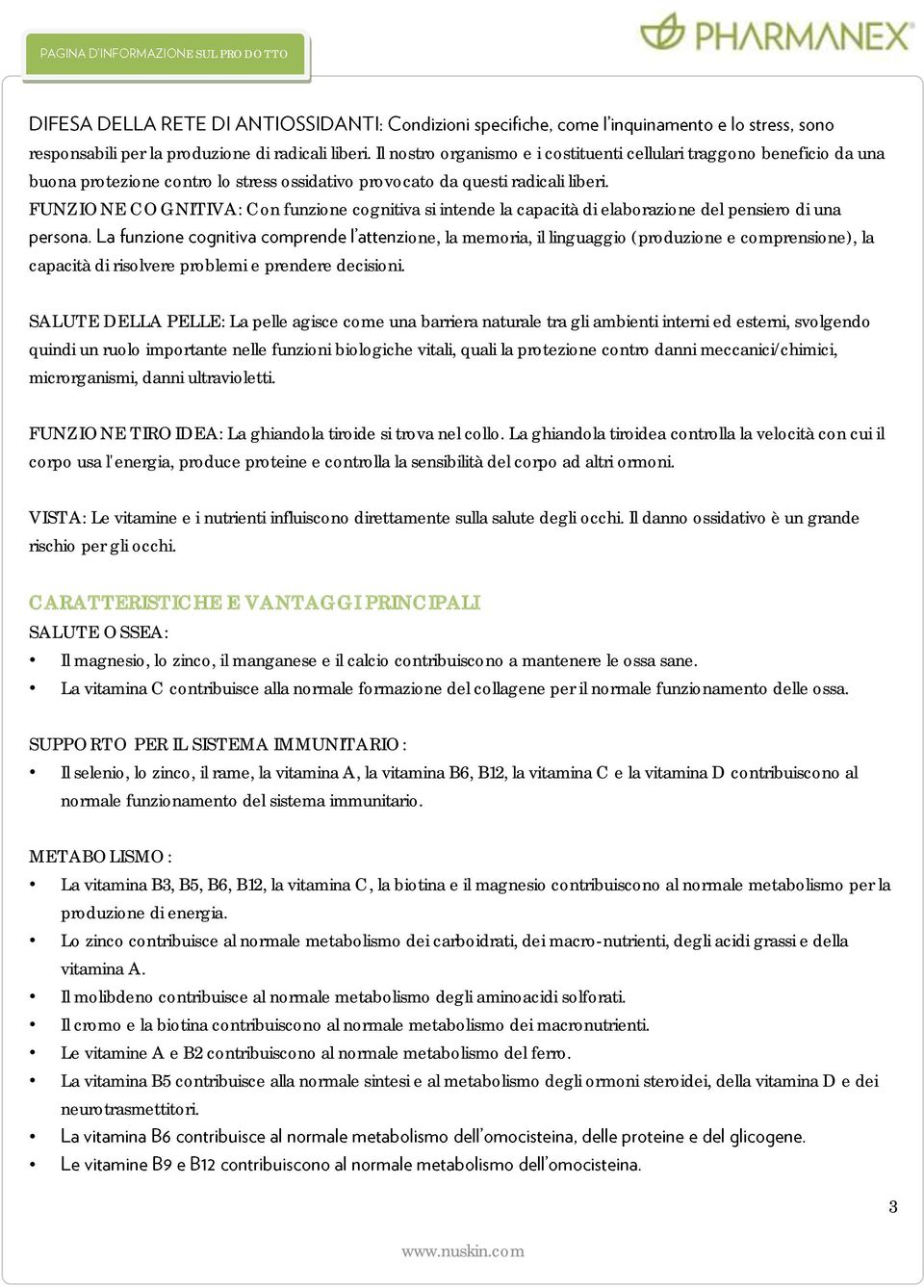 PAGINA D'INFORMAZIONE SUL PRODOTTO

PHARMANEX

DIFESA DELLA RETE DI ANTIOSSIDANTI: Condizioni specifiche, come l'inquinamento e lo stress, sono responsabili per la produzione di radicali liberi. Il nostro organismo e i costituenti cellulari traggono beneficio da una buona protezione contro lo stress ossidativo provocato da questi radicali liberi.
FUNZIONE COGNITIVA: Con funzione cognitiva si intende la capacità di elaborazione del pensiero di una persona. La funzione cognitiva comprende l'attenzione, la memoria, il linguaggio (produzione e comprensione), la capacità di risolvere problemi e prendere decisioni.

SALUTE DELLA PELLE: La pelle agisce come una barriera naturale tra gli ambienti interni ed esterni, svolgendo quindi un ruolo importante nelle funzioni biologiche vitali, quali la protezione contro danni meccanici/chimici, microrganismi, danni ultravioletti.

FUNZIONE TIROIDEA: La ghiandola tiroide si trova nel collo. La ghiandola tiroidea controlla la velocità con cui il corpo usa l'energia, produce proteine e controlla la sensibilità del corpo ad altri ormoni.

VISTA: Le vitamine e i nutrienti influiscono direttamente sulla salute degli occhi. Il danno ossidativo è un grande rischio per gli occhi.

CARATTERISTICHE E VANTAGGI PRINCIPALI
SALUTE OSSEA:
• Il magnesio, lo zinco, il manganese e il calcio contribuiscono a mantenere le ossa sane.
• La vitamina C contribuisce alla normale formazione del collagene per il normale funzionamento delle ossa.

SUPPORTO PER IL SISTEMA IMMUNITARIO:
• Il selenio, lo zinco, il rame, la vitamina A, la vitamina B6, B12, la vitamina C e la vitamina D contribuiscono al normale funzionamento del sistema immunitario.

METABOLISMO:
• La vitamina B3, B5, B6, B12, la vitamina C, la biotina e il magnesio contribuiscono al normale metabolismo per la produzione di energia.
• Lo zinco contribuisce al normale metabolismo dei carboidrati, dei macro-nutrienti, degli acidi grassi e della vitamina A.
• Il molibdeno contribuisce al normale metabolismo degli aminoacidi solforati.
• Il cromo e la biotina contribuiscono al normale metabolismo dei macronutrienti.
• Le vitamine A e B2 contribuiscono al normale metabolismo del ferro.
• La vitamina B5 contribuisce alla normale sintesi e al metabolismo degli ormoni steroidei, della vitamina D e dei neurotrasmettitori.
• La vitamina B6 contribuisce al normale metabolismo dell'omocisteina, delle proteine e del glicogene.
• Le vitamine B9 e B12 contribuiscono al normale metabolismo dell'omocisteina.

3

www.nuskin.com